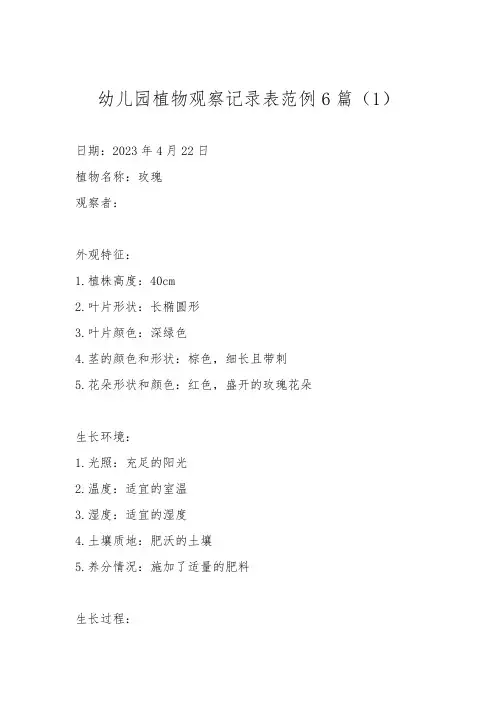 幼儿园植物观察记录表范例6篇（1）

日期：2023年4月22日

植物名称：玫瑰

观察者：

外观特征：

1.植株高度：40cm

2.叶片形状：长椭圆形

3.叶片颜色：深绿色

4.茎的颜色和形状：棕色，细长且带刺

5.花朵形状和颜色：红色，盛开的玫瑰花朵

生长环境：

1.光照：充足的阳光

2.温度：适宜的室温

3.湿度：适宜的湿度

4.土壤质地：肥沃的土壤

5.养分情况：施加了适量的肥料

生长过程：